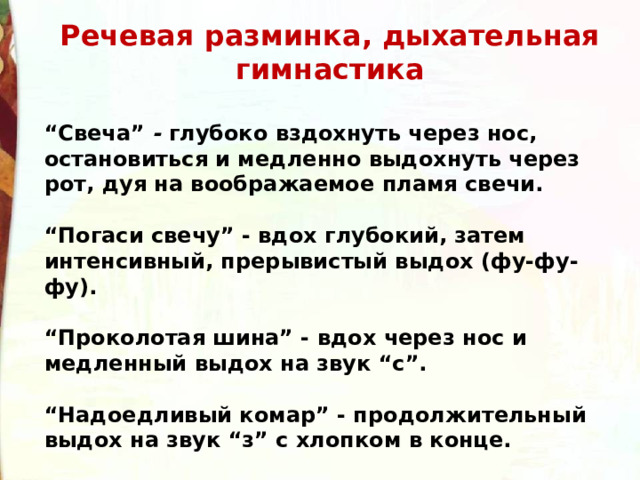 Речевая разминка, дыхательная гимнастика

“Свеча” - глубоко вздохнуть через нос, остановиться и медленно выдохнуть через рот, дуя на воображаемое пламя свечи.

“Погаси свечу” - вдох глубокий, затем интенсивный, прерывистый выдох (фу-фу-фу).

“Проколотая шина” - вдох через нос и медленный выдох на звук “с”.

“Надоедливый комар” - продолжительный выдох на звук “з” с хлопком в конце.